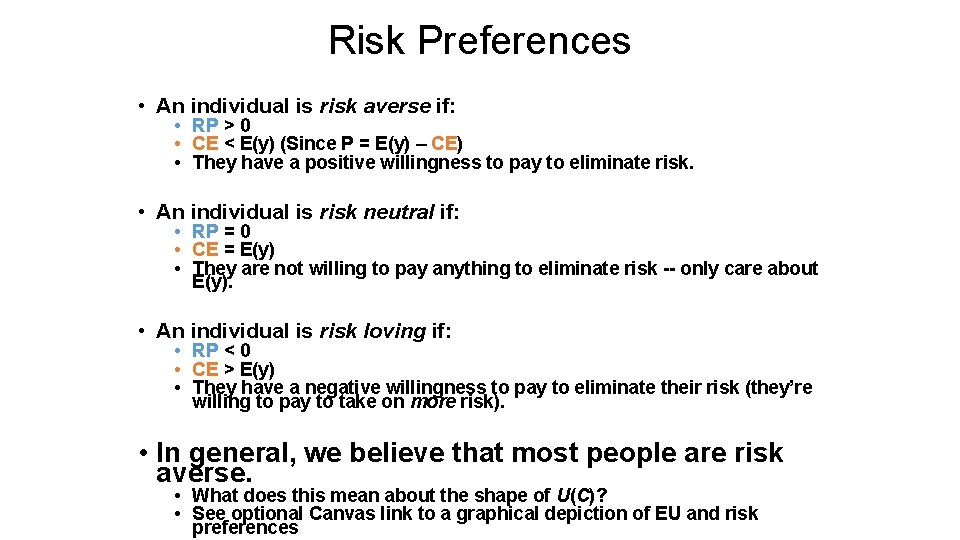 Risk Preferences

• An individual is risk averse if:
• RP > 0
• CE < E(y) (Since P = E(y) – CE)
• They have a positive willingness to pay to eliminate risk.

• An individual is risk neutral if:
• RP = 0
• CE = E(y)
• They are not willing to pay anything to eliminate risk -- only care about E(y).

• An individual is risk loving if:
• RP < 0
• CE > E(y)
• They have a negative willingness to pay to eliminate their risk (they're willing to pay to take on more risk).

• In general, we believe that most people are risk averse.
• What does this mean about the shape of U(C)?
• See optional Canvas link to a graphical depiction of EU and risk preferences